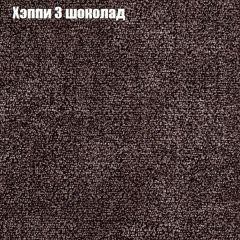 Хэппи 3 шоколад